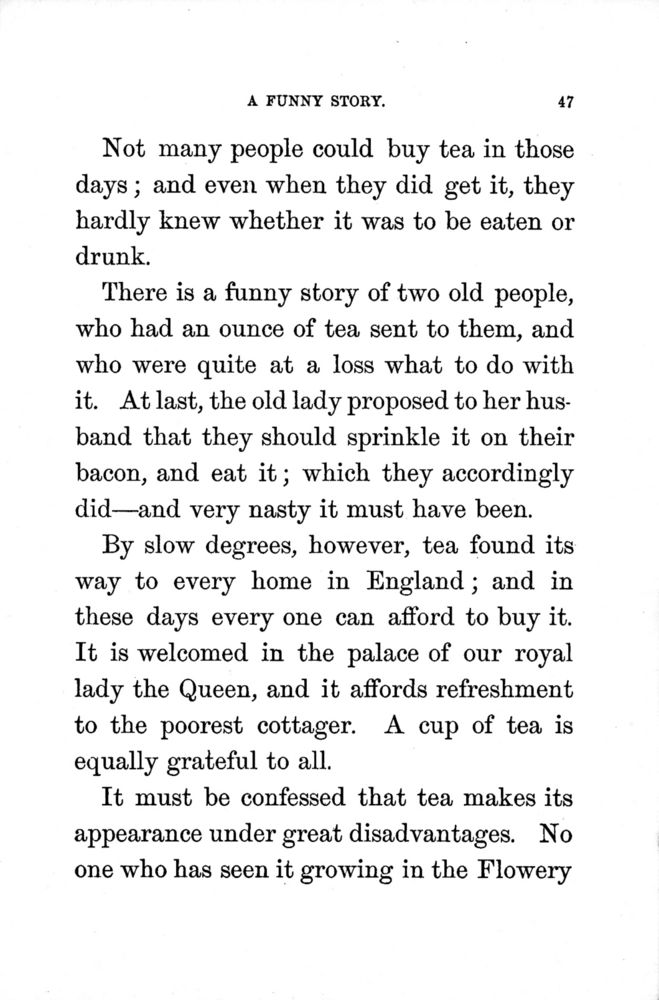 A FUNNY STORY. 47

Not many people could buy tea in those days; and even when they did get it, they hardly knew whether it was to be eaten or drunk.

There is a funny story of two old people, who had an ounce of tea sent to them, and who were quite at a loss what to do with it. At last, the old lady proposed to her husband that they should sprinkle it on their bacon, and eat it; which they accordingly did—and very nasty it must have been.

By slow degrees, however, tea found its way to every home in England; and in these days every one can afford to buy it. It is welcomed in the palace of our royal lady the Queen, and it affords refreshment to the poorest cottager. A cup of tea is equally grateful to all.

It must be confessed that tea makes its appearance under great disadvantages. No one who has seen it growing in the Flowery